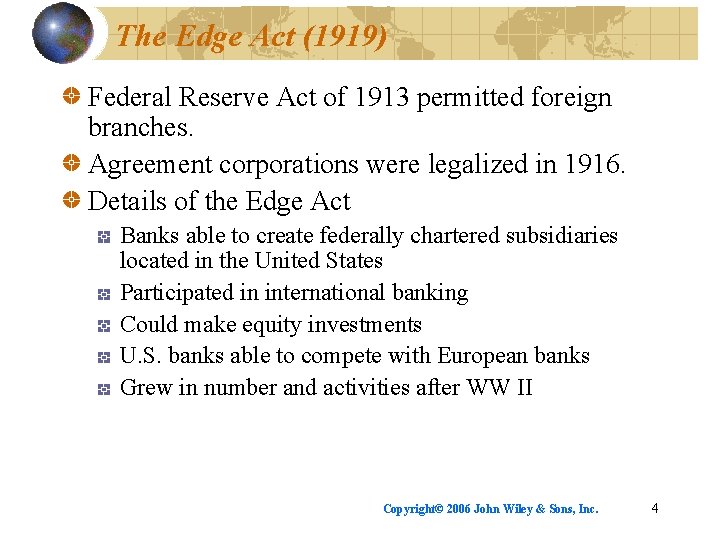 The Edge Act (1919)

Federal Reserve Act of 1913 permitted foreign branches.

Agreement corporations were legalized in 1916.

Details of the Edge Act

Banks able to create federally chartered subsidiaries located in the United States

Participated in international banking

Could make equity investments

U.S. banks able to compete with European banks

Grew in number and activities after WW II

Copyright© 2006 John Wiley & Sons, Inc.

4